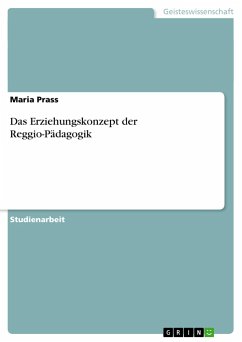 Geisteswissenschaft

Maria Prass

Das Erziehungskonzept der Reggio-Pädagogik

Studienarbeit

GRIN